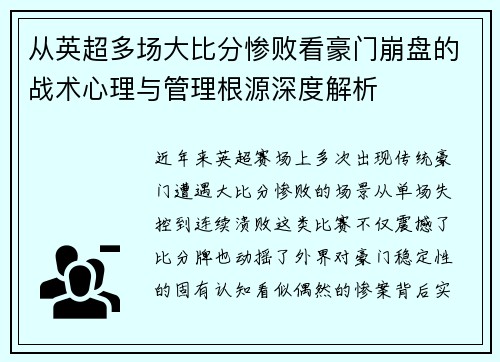 从英超多场大比分惨败看豪门崩盘的战术心理与管理根源深度解析

近年来英超赛场上多次出现传统豪门遭遇大比分惨败的场景从单场失控到连续溃败这类比赛不仅震撼了比分牌也动摇了外界对豪门稳定性的固有认知看似偶然的惨案背后实